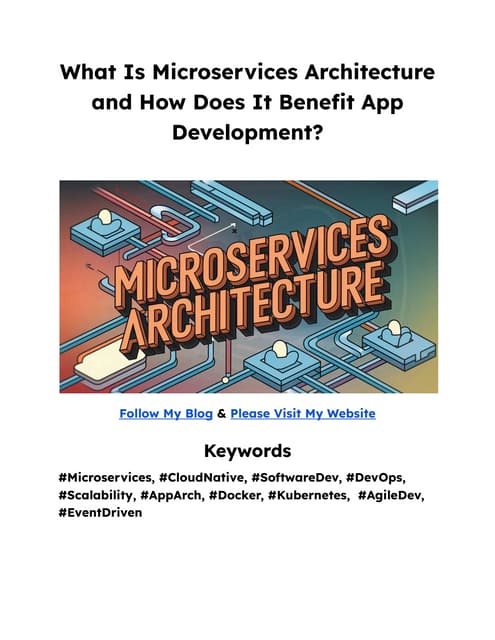 What Is Microservices Architecture and How Does It Benefit App Development?

MICROSERVICES ARCHITECTURE

Follow My Blog & Please Visit My Website

Keywords

#Microservices, #CloudNative, #SoftwareDev, #DevOps, #Scalability, #AppArch, #Docker, #Kubernetes, #AgileDev, #EventDriven